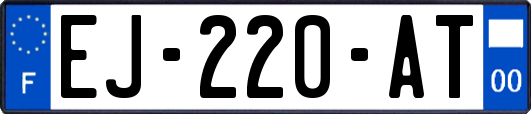 F
EJ-220-AT
00